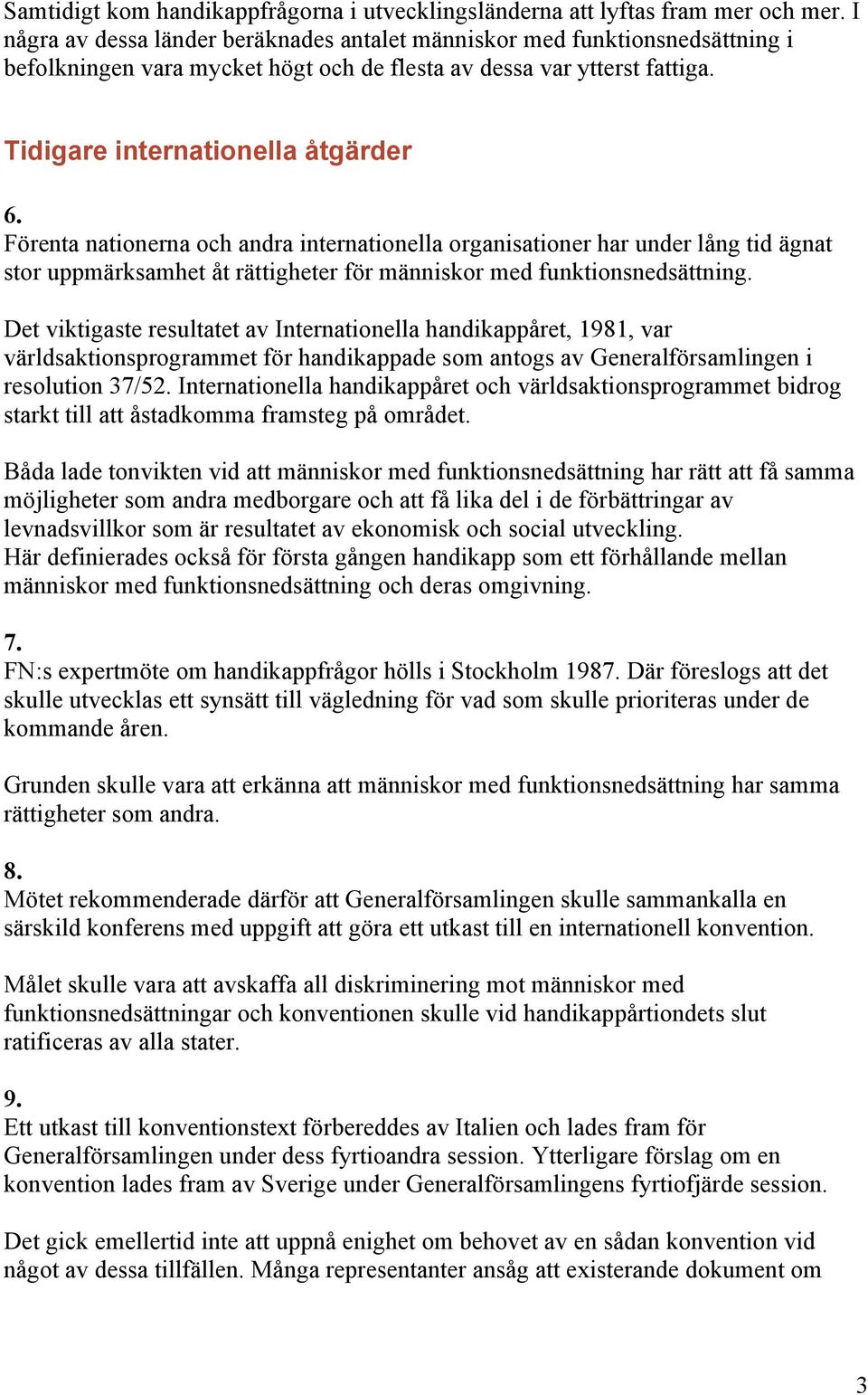 Samtidigt kom handikappfrågorna i utvecklingsländerna att lyftas fram mer och mer. I några av dessa länder beräknades antalet människor med funktionsnedsättning i befolkningen vara mycket högt och de flesta av dessa var ytterst fattiga.

Tidigare internationella åtgärder

6.
Förenta nationerna och andra internationella organisationer har under lång tid ägnat stor uppmärksamhet åt rättigheter för människor med funktionsnedsättning.

Det viktigaste resultatet av Internationella handikappåret, 1981, var världsaktionsprogrammet för handikappade som antogs av Generalförsamlingen i resolution 37/52. Internationella handikappåret och världsaktionsprogrammet bidrog starkt till att åstadkomma framsteg på området.

Båda lade tonvikten vid att människor med funktionsnedsättning har rätt att få samma möjligheter som andra medborgare och att få lika del i de förbättringar av levnadsvillkor som är resultatet av ekonomisk och social utveckling.
Här definierades också för första gången handikapp som ett förhållande mellan människor med funktionsnedsättning och deras omgivning.

7.
FN:s expertmöte om handikappfrågor hölls i Stockholm 1987. Där föreslogs att det skulle utvecklas ett synsätt till vägledning för vad som skulle prioriteras under de kommande åren.

Grunden skulle vara att erkänna att människor med funktionsnedsättning har samma rättigheter som andra.

8.
Mötet rekommenderade därför att Generalförsamlingen skulle sammankalla en särskild konferens med uppgift att göra ett utkast till en internationell konvention.

Målet skulle vara att avskaffa all diskriminering mot människor med funktionsnedsättningar och konventionen skulle vid handikappårtiondets slut ratificeras av alla stater.

9.
Ett utkast till konventionstext förbereddes av Italien och lades fram för Generalförsamlingen under dess fyrtioandra session. Ytterligare förslag om en konvention lades fram av Sverige under Generalförsamlingens fyrtiofjärde session.

Det gick emellertid inte att uppnå enighet om behovet av en sådan konvention vid något av dessa tillfällen. Många representanter ansåg att existerande dokument om

3